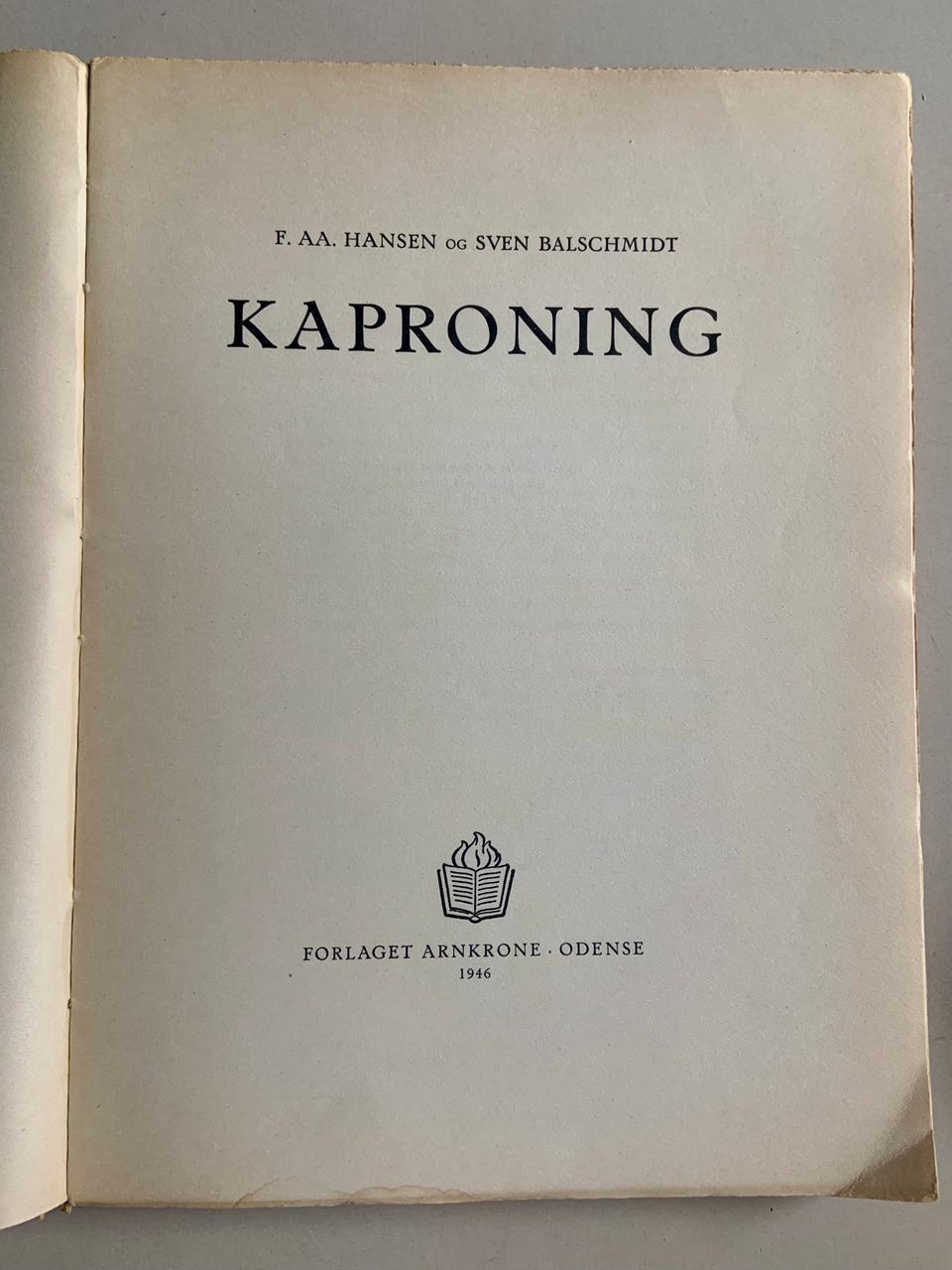 F. AA. HANSEN OG SVEN BALSCHMIDT

KAPRONING

FORLAGET ARNKRONE · ODENSE
1946